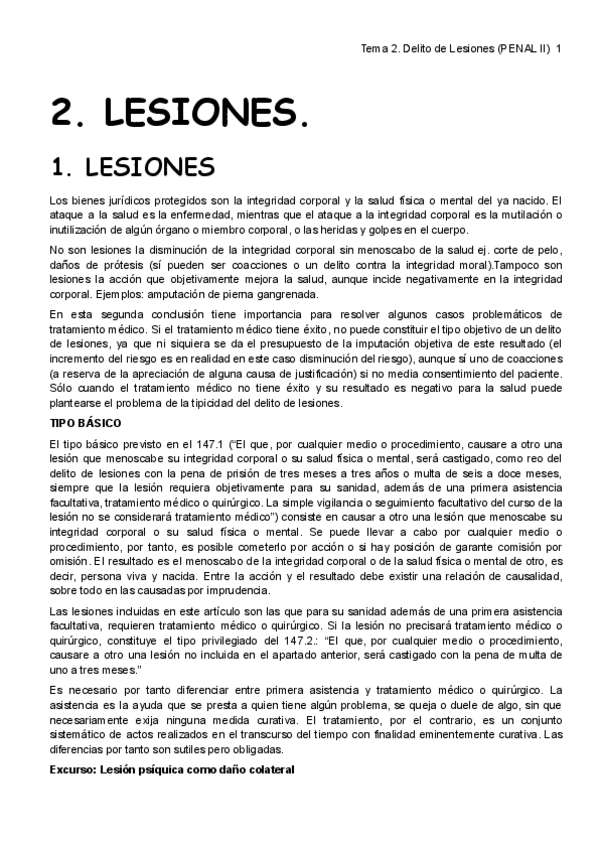 Tema 2. Delito de Lesiones (PENAL II) 1

2. LESIONES.

1. LESIONES

Los bienes jurídicos protegidos son la integridad corporal y la salud física o mental del ya nacido. El ataque a la salud es la enfermedad, mientras que el ataque a la integridad corporal es la mutilación o inutilización de algún órgano o miembro corporal, o las heridas y golpes en el cuerpo.

No son lesiones la disminución de la integridad corporal sin menoscabo de la salud ej. corte de pelo, daños de prótesis (sí pueden ser coacciones o un delito contra la integridad moral).Tampoco son lesiones la acción que objetivamente mejora la salud, aunque incide negativamente en la integridad corporal. Ejemplos: amputación de pierna gangrenada.

En esta segunda conclusión tiene importancia para resolver algunos casos problemáticos de tratamiento médico. Si el tratamiento médico tiene éxito, no puede constituir el tipo objetivo de un delito de lesiones, ya que ni siquiera se da el presupuesto de la imputación objetiva de este resultado (el incremento del riesgo es en realidad en este caso disminución del riesgo), aunque sí uno de coacciones (a reserva de la apreciación de alguna causa de justificación) si no media consentimiento del paciente. Sólo cuando el tratamiento médico no tiene éxito y su resultado es negativo para la salud puede plantearse el problema de la tipicidad del delito de lesiones.

TIPO BÁSICO

El tipo básico previsto en el 147.1 ("El que, por cualquier medio o procedimiento, causare a otro una lesión que menoscabe su integridad corporal o su salud física o mental, será castigado, como reo del delito de lesiones con la pena de prisión de tres meses a tres años o multa de seis a doce meses, siempre que la lesión requiera objetivamente para su sanidad, además de una primera asistencia facultativa, tratamiento médico o quirúrgico. La simple vigilancia o seguimiento facultativo del curso de la lesión no se considerará tratamiento médico") consiste en causar a otro una lesión que menoscabe su integridad corporal o su salud física o mental. Se puede llevar a cabo por cualquier medio o procedimiento, por tanto, es posible cometerlo por acción o si hay posición de garante comisión por omisión. El resultado es el menoscabo de la integridad corporal o de la salud física o mental de otro, es decir, persona viva y nacida. Entre la acción y el resultado debe existir una relación de causalidad, sobre todo en las causadas por imprudencia.

Las lesiones incluidas en este artículo son las que para su sanidad además de una primera asistencia facultativa, requieren tratamiento médico o quirúrgico. Si la lesión no precisará tratamiento médico o quirúrgico, constituye el tipo privilegiado del 147.2.: "El que, por cualquier medio o procedimiento, causare a otro una lesión no incluida en el apartado anterior, será castigado con la pena de multa de uno a tres meses."

Es necesario por tanto diferenciar entre primera asistencia y tratamiento médico o quirúrgico. La asistencia es la ayuda que se presta a quien tiene algún problema, se queja o duele de algo, sin que necesariamente exija ninguna medida curativa. El tratamiento, por el contrario, es un conjunto sistemático de actos realizados en el transcurso del tiempo con finalidad eminentemente curativa. Las diferencias por tanto son sutiles pero obligadas.

Excurso: Lesión psíquica como daño colateral